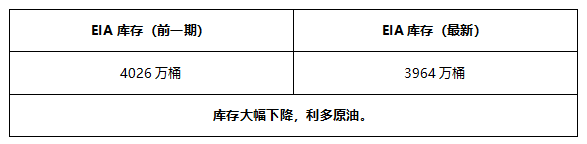 | EIA 库存（前一期） | EIA 库存（最新） |
|---|---|
| 4026 万桶 | 3964 万桶 |
| 库存大幅下降，利多原油。 | |